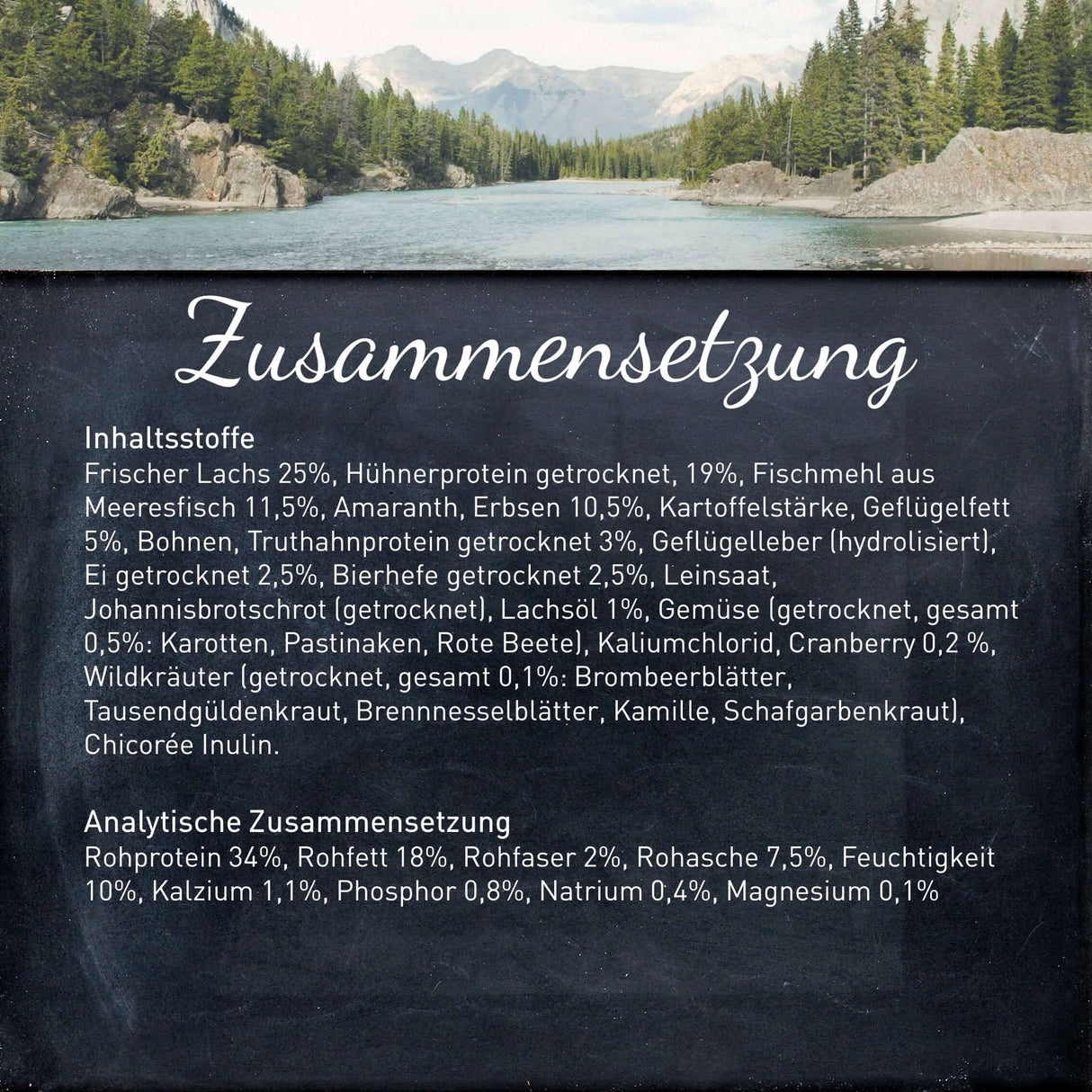 Zusammensetzung

Inhaltsstoffe
Frischer Lachs 25%, Hühnerprotein getrocknet, 19%, Fischmehl aus Meeresfisch 11,5%, Amaranth, Erbsen 10,5%, Kartoffelstärke, Geflügelfett 5%, Bohnen, Truthahnprotein getrocknet 3%, Geflügelleber (hydrolisiert), Ei getrocknet 2,5%, Bierhefe getrocknet 2,5%, Leinsaat, Johannisbrotschrot (getrocknet), Lachsöl 1%, Gemüse (getrocknet, gesamt 0,5%: Karotten, Pastinaken, Rote Beete), Kaliumchlorid, Cranberry 0,2 %, Wildkräuter (getrocknet, gesamt 0,1%: Brombeerblätter, Tausendgüldenkraut, Brennnesselblätter, Kamille, Schafgarbenkraut), Chicorée Inulin.

Analytische Zusammensetzung
Rohprotein 34%, Rohfett 18%, Rohfaser 2%, Rohasche 7,5%, Feuchtigkeit 10%, Kalzium 1,1%, Phosphor 0,8%, Natrium 0,4%, Magnesium 0,1%